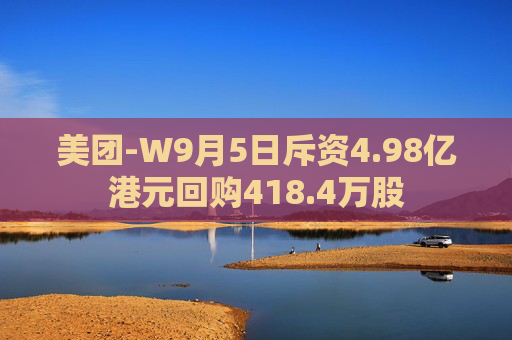 美团-W9月5日斥资4.98亿港元回购418.4万股